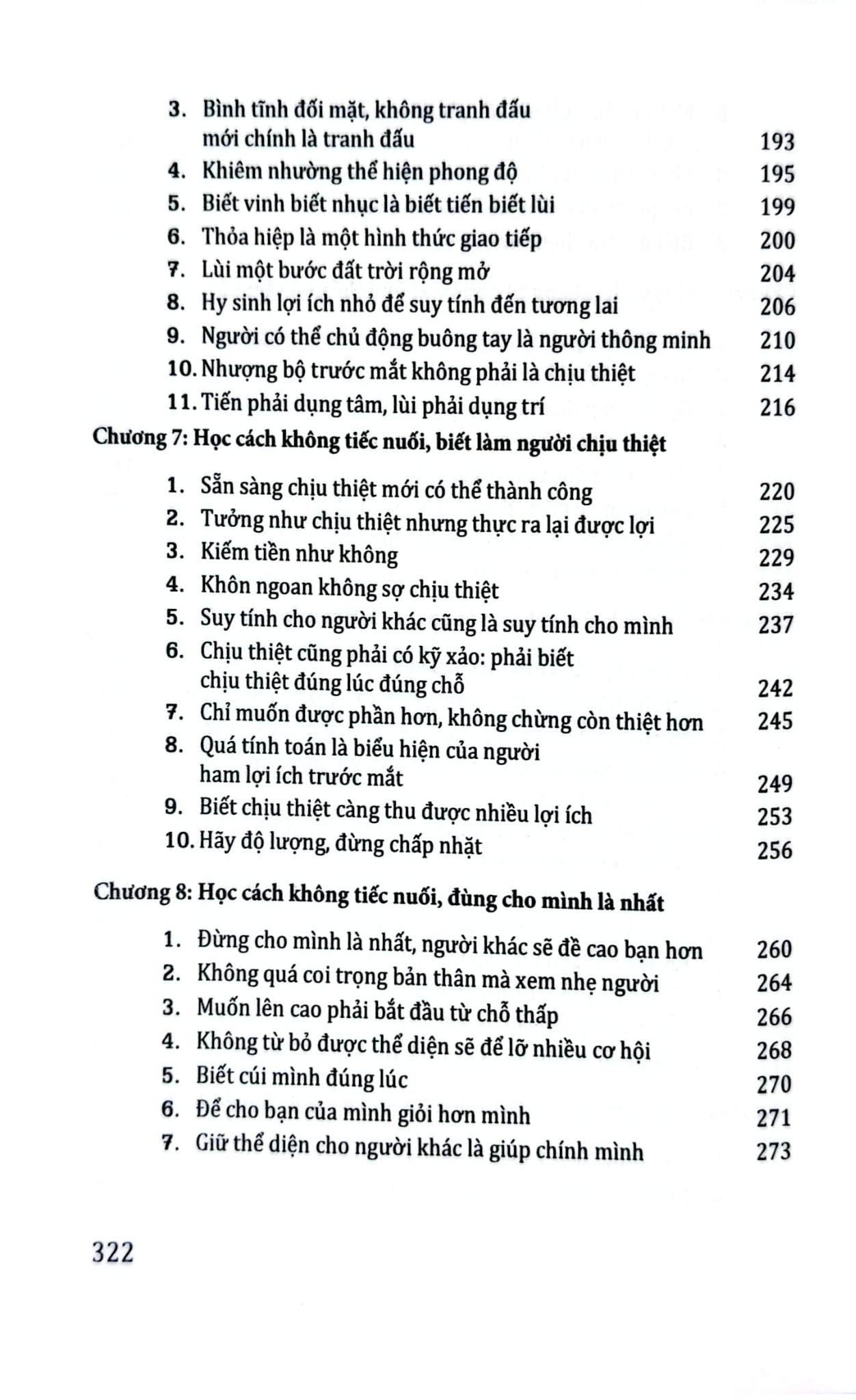 3. Bình tĩnh đối mặt, không tranh đấu mới chính là tranh đấu 193
4. Khiêm nhường thể hiện phong độ 195
5. Biết vinh biết nhục là biết tiến biết lùi 199
6. Thỏa hiệp là một hình thức giao tiếp 200
7. Lùi một bước đất trời rộng mở 204
8. Hy sinh lợi ích nhỏ để suy tính đến tương lai 206
9. Người có thể chủ động buông tay là người thông minh 210
10. Nhượng bộ trước mắt không phải là chịu thiệt 214
11. Tiến phải dụng tâm, lùi phải dụng trí 216

Chương 7: Học cách không tiếc nuối, biết làm người chịu thiệt

1. Sẵn sàng chịu thiệt mới có thể thành công 220
2. Tưởng như chịu thiệt nhưng thực ra lại được lợi 225
3. Kiếm tiền như không 229
4. Khôn ngoan không sợ chịu thiệt 234
5. Suy tính cho người khác cũng là suy tính cho mình 237
6. Chịu thiệt cũng phải có kỹ xảo: phải biết chịu thiệt đúng lúc đúng chỗ 242
7. Chỉ muốn được phần hơn, không chừng còn thiệt hơn 245
8. Quá tính toán là biểu hiện của người ham lợi ích trước mắt 249
9. Biết chịu thiệt càng thu được nhiều lợi ích 253
10. Hãy độ lượng, đừng chấp nhặt 256

Chương 8: Học cách không tiếc nuối, đùng cho mình là nhất

1. Đừng cho mình là nhất, người khác sẽ đề cao bạn hơn 260
2. Không quá coi trọng bản thân mà xem nhẹ người 264
3. Muốn lên cao phải bắt đầu từ chỗ thấp 266
4. Không từ bỏ được thể diện sẽ để lỡ nhiều cơ hội 268
5. Biết cúi mình đúng lúc 270
6. Để cho bạn của mình giỏi hơn mình 271
7. Giữ thể diện cho người khác là giúp chính mình 273

322